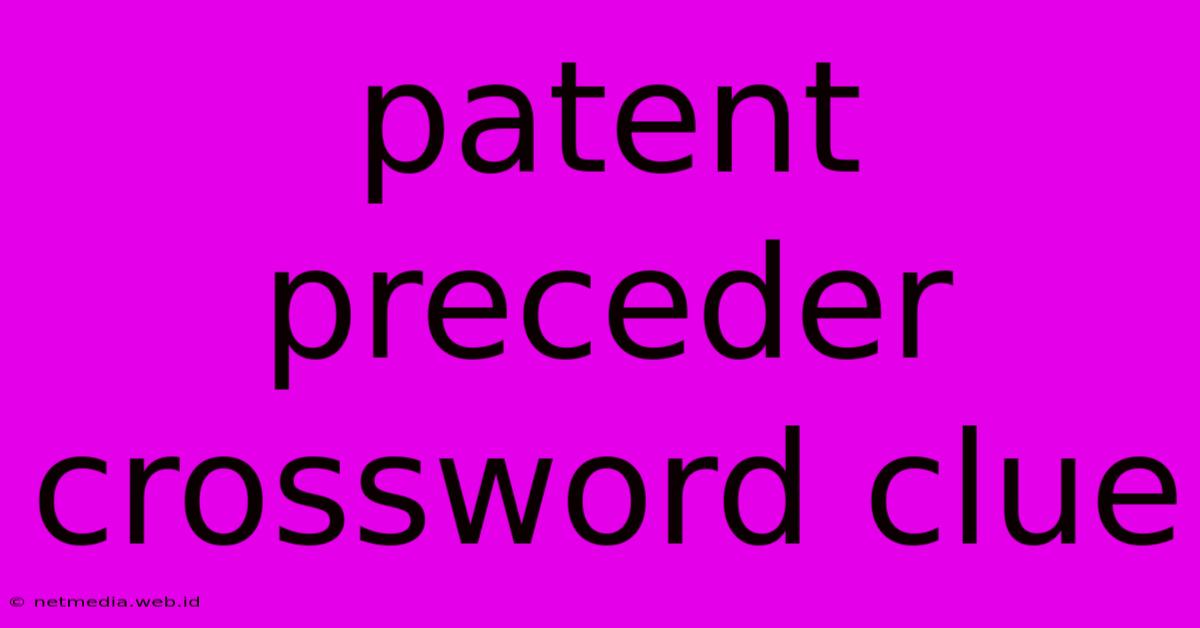 patent preceder crossword clue

© netmedia.web.id